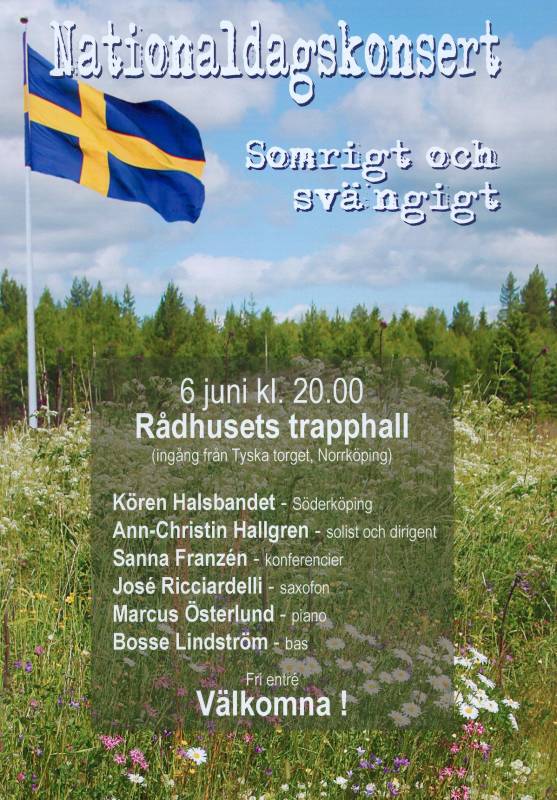 Nationaldagskonsert

Somrigt och svängigt

6 juni kl. 20.00
Rådhusets trapphall
(ingång från Tyska torget, Norrköping)

Kören Halsbandet - Söderköping
Ann-Christin Hallgren - solist och dirigent
Sanna Franzén - konferencier
José Ricciardelli - saxofon
Marcus Österlund - piano
Bosse Lindström - bas

Fri entré
Välkomna !